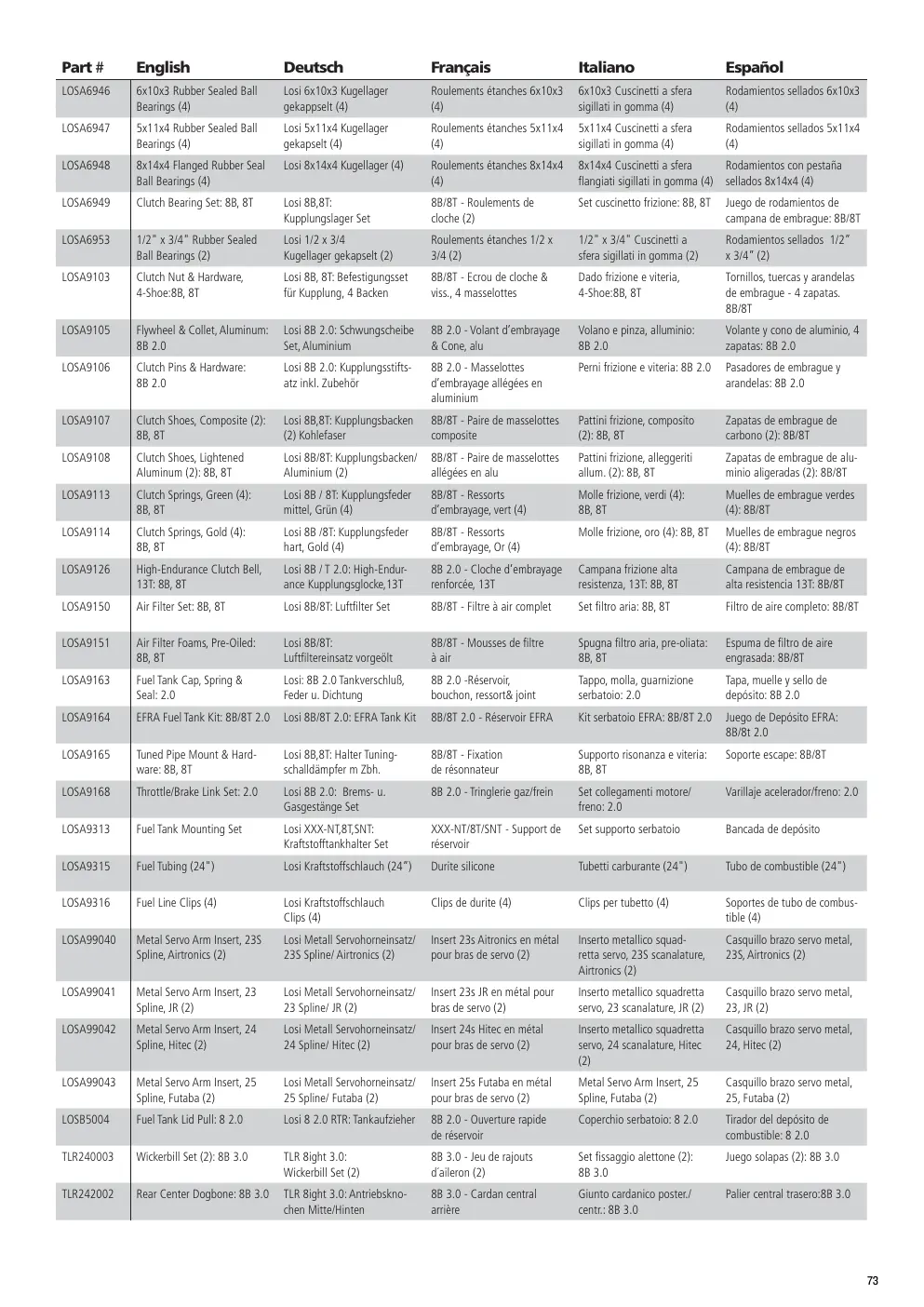 | Part # | English | Deutsch | Français | Italiano | Español |
|---|---|---|---|---|---|
| LOSA6946 | 6x10x3 Rubber Sealed Ball Bearings (4) | Losi 6x10x3 Kugellager gekappselt (4) | Roulements étanches 6x10x3 (4) | 6x10x3 Cuscinetti a sfera sigillati in gomma (4) | Rodamientos sellados 6x10x3 (4) |
| LOSA6947 | 5x11x4 Rubber Sealed Ball Bearings (4) | Losi 5x11x4 Kugellager gekapselt (4) | Roulements étanches 5x11x4 (4) | 5x11x4 Cuscinetti a sfera sigillati in gomma (4) | Rodamientos sellados 5x11x4 (4) |
| LOSA6948 | 8x14x4 Flanged Rubber Seal Ball Bearings (4) | Losi 8x14x4 Kugellager (4) | Roulements étanches 8x14x4 (4) | 8x14x4 Cuscinetti a sfera flangiati sigillati in gomma (4) | Rodamientos con pestaña sellados 8x14x4 (4) |
| LOSA6949 | Clutch Bearing Set: 8B, 8T | Losi 8B,8T: Kupplungslager Set | 8B/8T - Roulements de cloche (2) | Set cuscinetto frizione: 8B, 8T | Juego de rodamientos de campana de embrague: 8B/8T |
| LOSA6953 | 1/2" x 3/4" Rubber Sealed Ball Bearings (2) | Losi 1/2 x 3/4 Kugellager gekapselt (2) | Roulements étanches 1/2 x 3/4 (2) | 1/2" x 3/4" Cuscinetti a sfera sigillati in gomma (2) | Rodamientos sellados 1/2" x 3/4" (2) |
| LOSA9103 | Clutch Nut & Hardware, 4-Shoe:8B, 8T | Losi 8B, 8T: Befestigungsset für Kupplung, 4 Backen | 8B/8T - Ecrou de cloche & viss., 4 masselottes | Dado frizione e viteria, 4-Shoe:8B, 8T | Tornillos, tuercas y arandelas de embrague - 4 zapatas. 8B/8T |
| LOSA9105 | Flywheel & Collet, Aluminum: 8B 2.0 | Losi 8B 2.0: Schwungscheibe Set, Aluminium | 8B 2.0 - Volant d'embrayage & Cone, alu | Volano e pinza, alluminio: 8B 2.0 | Volante y cono de aluminio, 4 zapatas: 8B 2.0 |
| LOSA9106 | Clutch Pins & Hardware: 8B 2.0 | Losi 8B 2.0: Kupplungsstiftsatz inkl. Zubehör | 8B 2.0 - Masselottes d'embrayage allégées en aluminium | Perni frizione e viteria: 8B 2.0 | Pasadores de embrague y arandelas: 8B 2.0 |
| LOSA9107 | Clutch Shoes, Composite (2): 8B, 8T | Losi 8B,8T: Kupplungsbacken (2) Kohlefaser | 8B/8T - Paire de masselottes composite | Pattini frizione, composito (2): 8B, 8T | Zapatas de embrague de carbono (2): 8B/8T |
| LOSA9108 | Clutch Shoes, Lightened Aluminum (2): 8B, 8T | Losi 8B/8T: Kupplungsbacken/ Aluminium (2) | 8B/8T - Paire de masselottes allégées en alu | Pattini frizione, alleggeriti allum. (2): 8B, 8T | Zapatas de embrague de aluminio aligeradas (2): 8B/8T |
| LOSA9113 | Clutch Springs, Green (4): 8B, 8T | Losi 8B / 8T: Kupplungsfeder mittel, Grün (4) | 8B/8T - Ressorts d'embrayage, vert (4) | Molle frizione, verdi (4): 8B, 8T | Muelles de embrague verdes (4): 8B/8T |
| LOSA9114 | Clutch Springs, Gold (4): 8B, 8T | Losi 8B /8T: Kupplungsfeder hart, Gold (4) | 8B/8T - Ressorts d'embrayage, Or (4) | Molle frizione, oro (4): 8B, 8T | Muelles de embrague negros (4): 8B/8T |
| LOSA9126 | High-Endurance Clutch Bell, 13T: 8B, 8T | Losi 8B / T 2.0: High-Endurance Kupplungsglocke,13T | 8B 2.0 - Cloche d'embrayage renforcée, 13T | Campana frizione alta resistenza, 13T: 8B, 8T | Campana de embrague de alta resistencia 13T: 8B/8T |
| LOSA9150 | Air Filter Set: 8B, 8T | Losi 8B/8T: Luftfilter Set | 8B/8T - Filtre à air complet | Set filtro aria: 8B, 8T | Filtro de aire completo: 8B/8T |
| LOSA9151 | Air Filter Foams, Pre-Oiled: 8B, 8T | Losi 8B/8T: Luftfiltereinsatz vorgeölt | 8B/8T - Mousses de filtre à air | Spugna filtro aria, pre-oliata: 8B, 8T | Espuma de filtro de aire engrasada: 8B/8T |
| LOSA9163 | Fuel Tank Cap, Spring & Seal: 2.0 | Losi: 8B 2.0 Tankverschluß, Feder u. Dichtung | 8B 2.0 -Réservoir, bouchon, ressort& joint | Tappo, molla, guarnizione serbatoio: 2.0 | Tapa, muelle y sello de depósito: 8B 2.0 |
| LOSA9164 | EFRA Fuel Tank Kit: 8B/8T 2.0 | Losi 8B/8T 2.0: EFRA Tank Kit | 8B/8T 2.0 - Réservoir EFRA | Kit serbatoio EFRA: 8B/8T 2.0 | Juego de Depósito EFRA: 8B/8t 2.0 |
| LOSA9165 | Tuned Pipe Mount & Hardware: 8B, 8T | Losi 8B,8T: Halter Tuningschalldämpfer m Zbh. | 8B/8T - Fixation de résonnateur | Supporto risonanza e viteria: 8B, 8T | Soporte escape: 8B/8T |
| LOSA9168 | Throttle/Brake Link Set: 2.0 | Losi 8B 2.0: Brems- u. Gasgestänge Set | 8B 2.0 - Tringlerie gaz/frein | Set collegamenti motore/ freno: 2.0 | Varillaje acelerador/freno: 2.0 |
| LOSA9313 | Fuel Tank Mounting Set | Losi XXX-NT,8T,SNT: Kraftstofftankhalter Set | XXX-NT/8T/SNT - Support de réservoir | Set supporto serbatoio | Bancada de depósito |
| LOSA9315 | Fuel Tubing (24") | Losi Kraftstoffschlauch (24") | Durite silicone | Tubetti carburante (24") | Tubo de combustible (24") |
| LOSA9316 | Fuel Line Clips (4) | Losi Kraftstoffschlauch Clips (4) | Clips de durite (4) | Clips per tubetto (4) | Soportes de tubo de combustible (4) |
| LOSA99040 | Metal Servo Arm Insert, 23S Spline, Airtronics (2) | Losi Metall Servohorneinsatz/ 23S Spline/ Airtronics (2) | Insert 23s Aitronics en métal pour bras de servo (2) | Inserto metallico squadretta servo, 23S scanalature, Airtronics (2) | Casquillo brazo servo metal, 23S, Airtronics (2) |
| LOSA99041 | Metal Servo Arm Insert, 23 Spline, JR (2) | Losi Metall Servohorneinsatz/ 23 Spline/ JR (2) | Insert 23s JR en métal pour bras de servo (2) | Inserto metallico squadretta servo, 23 scanalature, JR (2) | Casquillo brazo servo metal, 23, JR (2) |
| LOSA99042 | Metal Servo Arm Insert, 24 Spline, Hitec (2) | Losi Metall Servohorneinsatz/ 24 Spline/ Hitec (2) | Insert 24s Hitec en métal pour bras de servo (2) | Inserto metallico squadretta servo, 24 scanalature, Hitec (2) | Casquillo brazo servo metal, 24, Hitec (2) |
| LOSA99043 | Metal Servo Arm Insert, 25 Spline, Futaba (2) | Losi Metall Servohorneinsatz/ 25 Spline/ Futaba (2) | Insert 25s Futaba en métal pour bras de servo (2) | Metal Servo Arm Insert, 25 Spline, Futaba (2) | Casquillo brazo servo metal, 25, Futaba (2) |
| LOSB5004 | Fuel Tank Lid Pull: 8 2.0 | Losi 8 2.0 RTR: Tankaufzieher | 8B 2.0 - Ouverture rapide de réservoir | Coperchio serbatoio: 8 2.0 | Tirador del depósito de combustible: 8 2.0 |
| TLR240003 | Wickerbill Set (2): 8B 3.0 | TLR 8ight 3.0: Wickerbill Set (2) | 8B 3.0 - Jeu de rajouts d'aileron (2) | Set fissaggio alettone (2): 8B 3.0 | Juego solapas (2): 8B 3.0 |
| TLR242002 | Rear Center Dogbone: 8B 3.0 | TLR 8ight 3.0: Antriebsknochen Mitte/Hinten | 8B 3.0 - Cardan central arrière | Giunto cardanico poster./ centr.: 8B 3.0 | Palier central trasero:8B 3.0 |

73